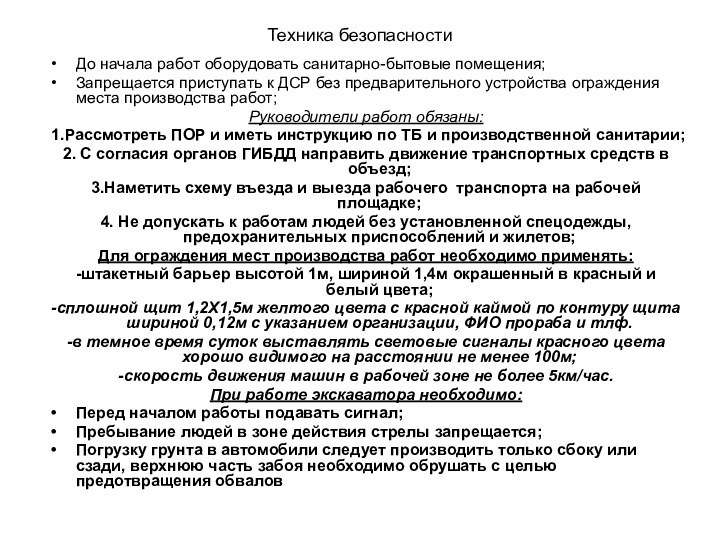 Техника безопасности

• До начала работ оборудовать санитарно-бытовые помещения;
• Запрещается приступать к ДСР без предварительного устройства ограждения места производства работ;

Руководители работ обязаны:

1.Рассмотреть ПОР и иметь инструкцию по ТБ и производственной санитарии;

2. С согласия органов ГИБДД направить движение транспортных средств в объезд;

3.Наметить схему въезда и выезда рабочего транспорта на рабочей площадке;

4. Не допускать к работам людей без установленной спецодежды, предохранительных приспособлений и жилетов;

Для ограждения мест производства работ необходимо применять:

-штакетный барьер высотой 1м, шириной 1,4м окрашенный в красный и белый цвета;

-сплошной щит 1,2Х1,5м желтого цвета с красной каймой по контуру щита шириной 0,12м с указанием организации, ФИО прораба и тлф.

-в темное время суток выставлять световые сигналы красного цвета хорошо видимого на расстоянии не менее 100м;

-скорость движения машин в рабочей зоне не более 5км/час.

При работе экскаватора необходимо:

• Перед началом работы подавать сигнал;
• Пребывание людей в зоне действия стрелы запрещается;
• Погрузку грунта в автомобили следует производить только сбоку или сзади, верхнюю часть забоя необходимо обрушать с целью предотвращения обвалов